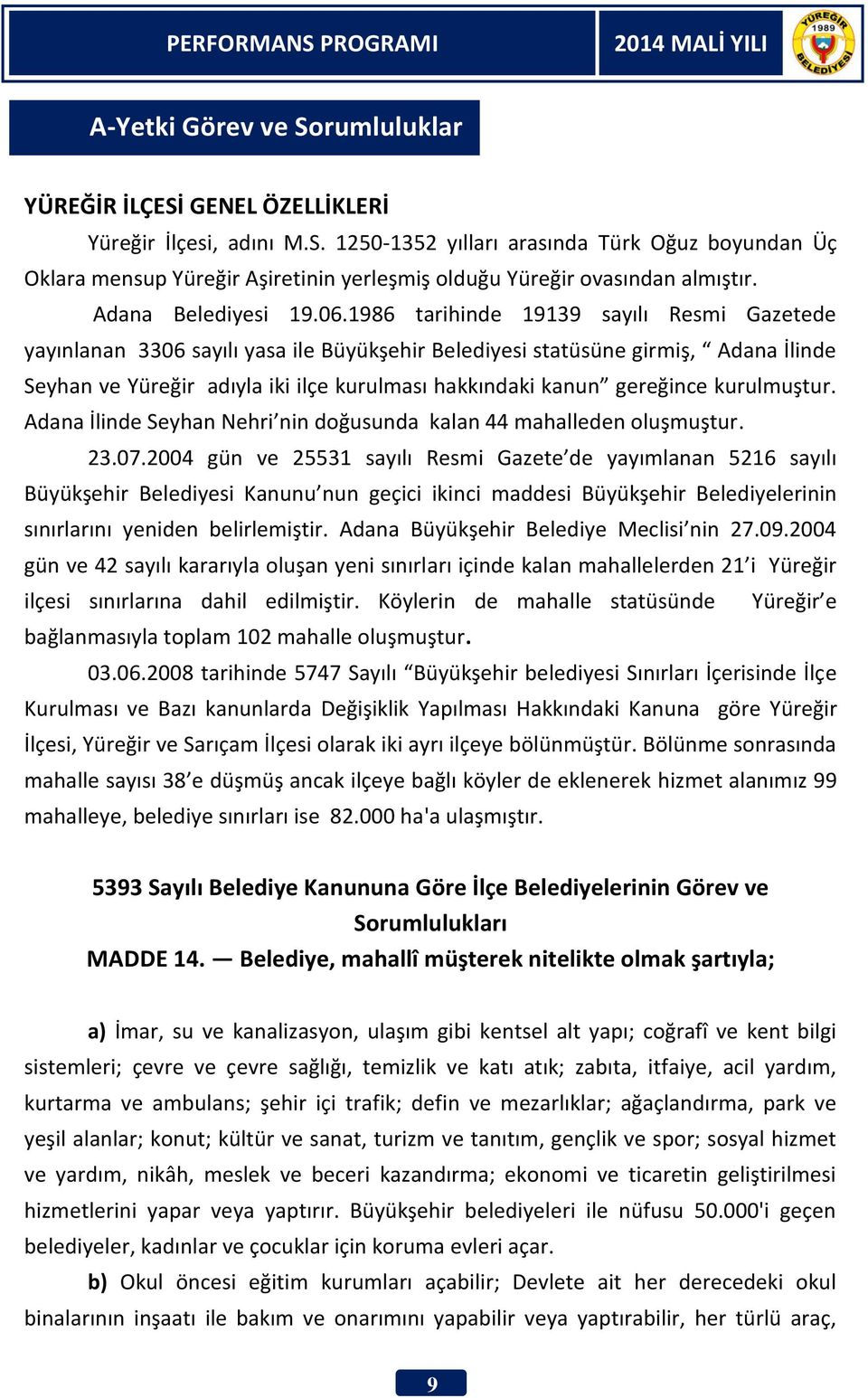 PERFORMANS PROGRAMI

2014 MALİ YILI

YÜREĞİR 1989 BELEDİYESİ

A-Yetki Görev ve Sorumluluklar

YÜREĞİR İLÇESİ GENEL ÖZELLİKLERİ

Yüreğir İlçesi, adını M.S. 1250-1352 yılları arasında Türk Oğuz boyundan Üç Oklara mensup Yüreğir Aşiretinin yerleşmiş olduğu Yüreğir ovasından almıştır.

Adana Belediyesi 19.06.1986 tarihinde 19139 sayılı Resmi Gazetede yayınlanan 3306 sayılı yasa ile Büyükşehir Belediyesi statüsüne girmiş, “ Adana İlinde Seyhan ve Yüreğir adıyla iki ilçe kurulması hakkındaki kanun” gereğince kurulmuştur. Adana İlinde Seyhan Nehri’nin doğusunda kalan 44 mahalleden oluşmuştur.

23.07.2004 gün ve 25531 sayılı Resmi Gazete’de yayımlanan 5216 sayılı Büyükşehir Belediyesi Kanunu’nun geçici ikinci maddesi Büyükşehir Belediyelerinin sınırlarını yeniden belirlemiştir. Adana Büyükşehir Belediye Meclisi’nin 27.09.2004 gün ve 42 sayılı kararıyla oluşan yeni sınırları içinde kalan mahallelerden 21’i Yüreğir ilçesi sınırlarına dahil edilmiştir. Köylerin de mahalle statüsünde Yüreğir’e bağlanmasıyla toplam 102 mahalle oluşmuştur.

03.06.2008 tarihinde 5747 Sayılı “Büyükşehir belediyesi Sınırları İçerisinde İlçe Kurulması ve Bazı kanunlarda Değişiklik Yapılması Hakkındaki Kanuna göre Yüreğir İlçesi, Yüreğir ve Sarıçam İlçesi olarak iki ayrı ilçeye bölünmüştür. Bölünme sonrasında mahalle sayısı 38’e düşmüş ancak ilçeye bağlı köyler de eklenerek hizmet alanımız 99 mahalleye, belediye sınırları ise 82.000 ha'a ulaşmıştır.

5393 Sayılı Belediye Kanununa Göre İlçe Belediyelerinin Görev ve Sorumlulukları

MADDE 14. — Belediye, mahallî müşterek nitelikte olmak şartıyla;

a) İmar, su ve kanalizasyon, ulaşım gibi kentsel alt yapı; coğrafî ve kent bilgi sistemleri; çevre ve çevre sağlığı, temizlik ve katı atık; zabıta, itfaiye, acil yardım, kurtarma ve ambulans; şehir içi trafik; defin ve mezarlıklar; ağaçlandırma, park ve yeşil alanlar; konut; kültür ve sanat, turizm ve tanıtım, gençlik ve spor; sosyal hizmet ve yardım, nikâh, meslek ve beceri kazandırma; ekonomi ve ticaretin geliştirilmesi hizmetlerini yapar veya yaptırır. Büyükşehir belediyeleri ile nüfusu 50.000'i geçen belediyeler, kadınlar ve çocuklar için koruma evleri açar.

b) Okul öncesi eğitim kurumları açabilir; Devlete ait her derecedeki okul binalarının inşaatı ile bakım ve onarımını yapabilir veya yaptırabilir, her türlü araç,

9